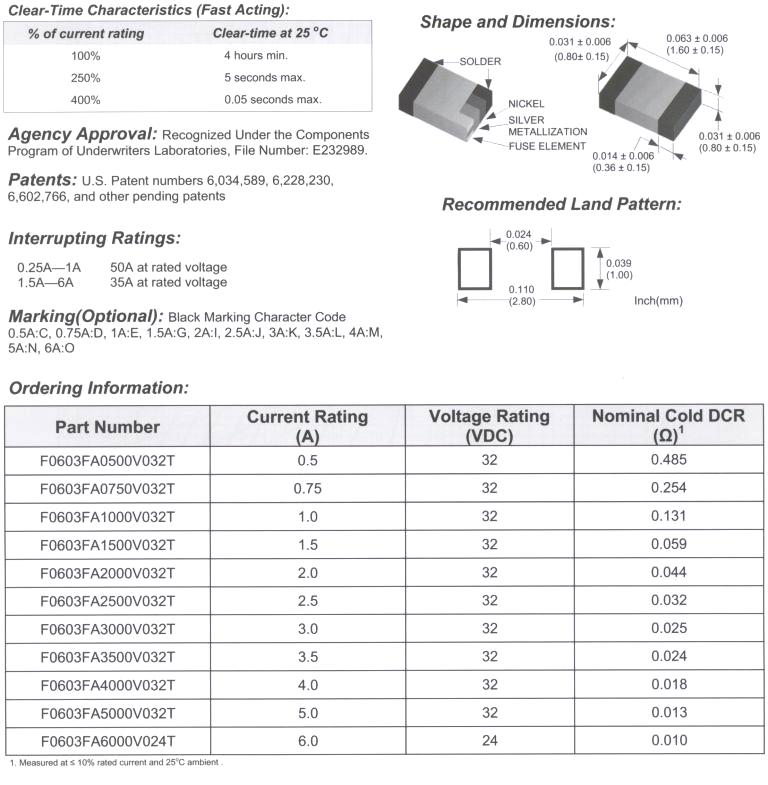 Clear-Time Characteristics (Fast Acting):

| % of current rating | Clear-time at 25 °C |
|---|---|
| 100% | 4 hours min. |
| 250% | 5 seconds max. |
| 400% | 0.05 seconds max. |

Agency Approval: Recognized Under the Components Program of Underwriters Laboratories, File Number: E232989.

Patents: U.S. Patent numbers 6,034,589, 6,228,230, 6,602,766, and other pending patents

Interrupting Ratings:

0.25A—1A 50A at rated voltage
1.5A—6A 35A at rated voltage

Marking(Optional): Black Marking Character Code
0.5A:C, 0.75A:D, 1A:E, 1.5A:G, 2A:I, 2.5A:J, 3A:K, 3.5A:L, 4A:M, 5A:N, 6A:O

Shape and Dimensions:

SOLDER
NICKEL
SILVER METALLIZATION
FUSE ELEMENT

0.031 ± 0.006 (0.80± 0.15)
0.063 ± 0.006 (1.60 ± 0.15)
0.031 ± 0.006 (0.80 ± 0.15)
0.014 ± 0.006 (0.36 ± 0.15)

Recommended Land Pattern:

0.024 (0.60)
0.039 (1.00)
0.110 (2.80)
Inch(mm)

Ordering Information:

| Part Number | Current Rating (A) | Voltage Rating (VDC) | Nominal Cold DCR $(\Omega)^1$ |
|---|---|---|---|
| F0603FA0500V032T | 0.5 | 32 | 0.485 |
| F0603FA0750V032T | 0.75 | 32 | 0.254 |
| F0603FA1000V032T | 1.0 | 32 | 0.131 |
| F0603FA1500V032T | 1.5 | 32 | 0.059 |
| F0603FA2000V032T | 2.0 | 32 | 0.044 |
| F0603FA2500V032T | 2.5 | 32 | 0.032 |
| F0603FA3000V032T | 3.0 | 32 | 0.025 |
| F0603FA3500V032T | 3.5 | 32 | 0.024 |
| F0603FA4000V032T | 4.0 | 32 | 0.018 |
| F0603FA5000V032T | 5.0 | 32 | 0.013 |
| F0603FA6000V024T | 6.0 | 24 | 0.010 |

1. Measured at ≤ 10% rated current and 25°C ambient .